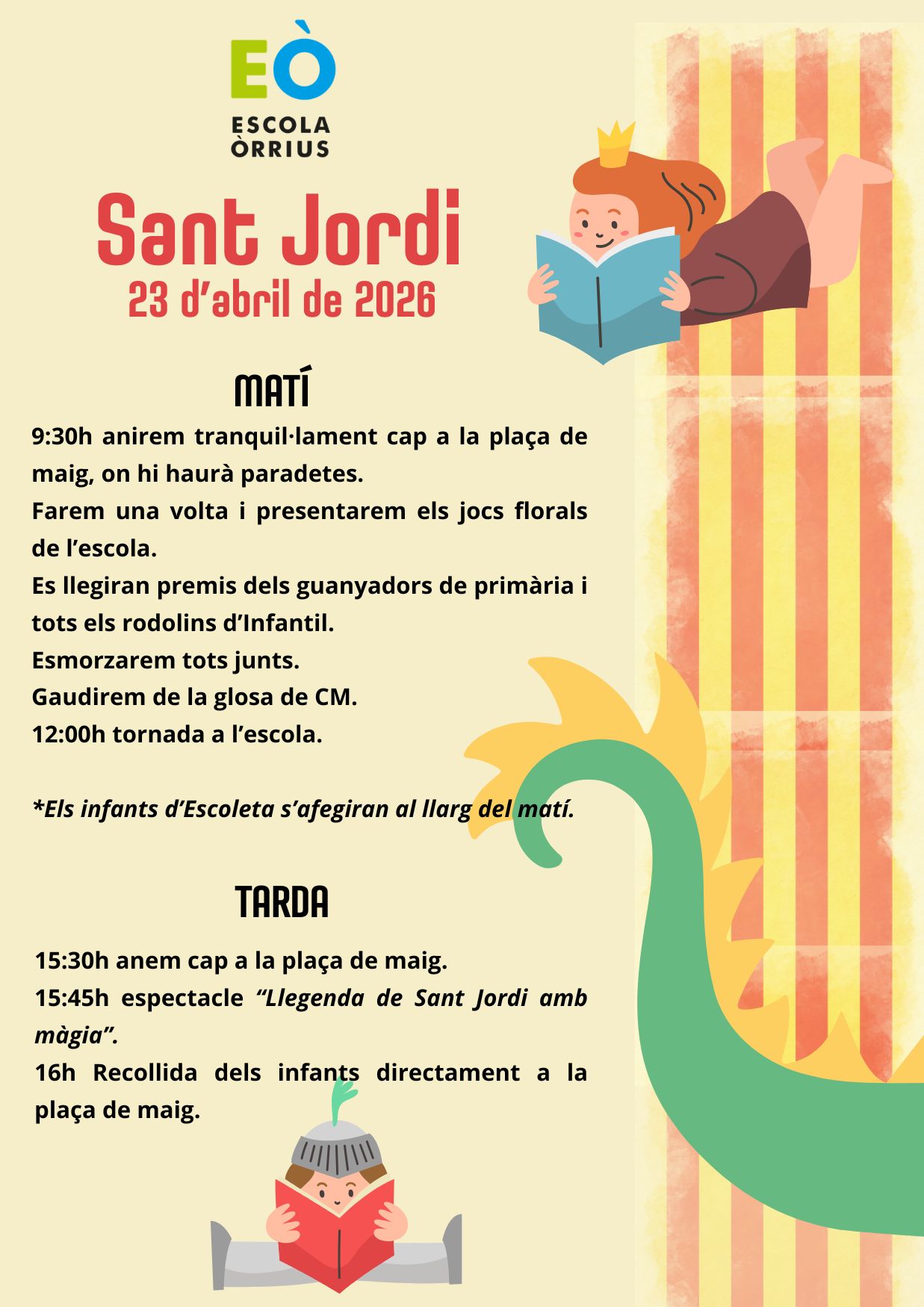 EÒ
ESCOLA
ÒRRIUS

Sant Jordi
23 d'abril de 2026

MATÍ

9:30h anirem tranquil·lament cap a la plaça de maig, on hi haurà paradetes.
Farem una volta i presentarem els jocs florals de l'escola.
Es llegiran premis dels guanyadors de primària i tots els rodolins d'Infantil.
Esmorzarem tots junts.
Gaudirem de la glosa de CM.
12:00h tornada a l'escola.

*Els infants d'Escoleta s'afegiran al llarg del matí.

TARDA

15:30h anem cap a la plaça de maig.
15:45h espectacle "Llegenda de Sant Jordi amb màgia".
16h Recollida dels infants directament a la plaça de maig.